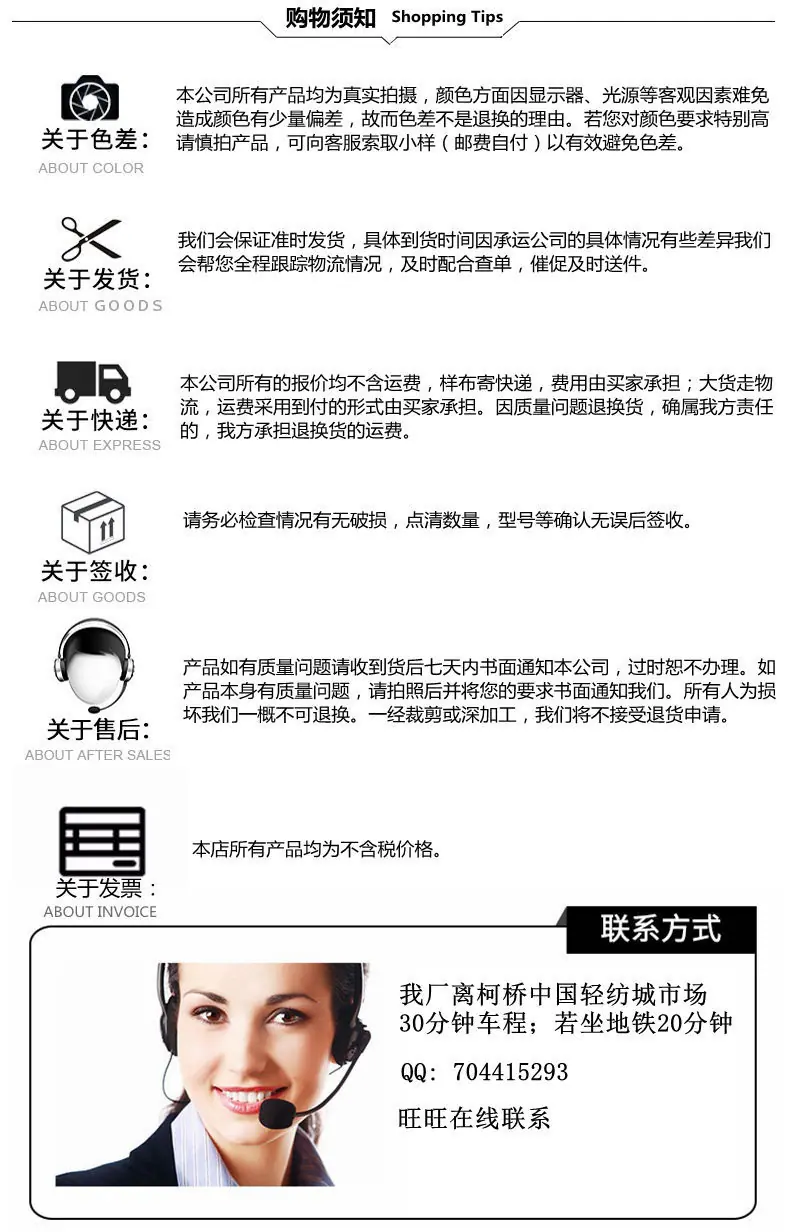 购物须知 Shopping Tips

关于色差：
ABOUT COLOR

本公司所有产品均为真实拍摄，颜色方面因显示器、光源等客观因素难免造成颜色有少量偏差，故而色差不是退换的理由。若您对颜色要求特别高请慎拍产品，可向客服索取小样（邮费自付）以有效避免色差。

关于发货：
ABOUT GOODS

我们会保证准时发货，具体到货时间因承运公司的具体情况有些差异我们会帮您全程跟踪物流情况，及时配合查单，催促及时送件。

关于快递：
ABOUT EXPRESS

本公司所有的报价均不含运费，样布寄快递，费用由买家承担；大货走物流，运费采用到付的形式由买家承担。因质量问题退换货，确属我方责任的，我方承担退换货的运费。

关于签收：
ABOUT GOODS

请务必检查情况有无破损，点清数量，型号等确认无误后签收。

关于售后：
ABOUT AFTER SALES

产品如有质量问题请收到货后七天内书面通知本公司，过时恕不办理。如产品本身有质量问题，请拍照后并将您的要求书面通知我们。所有人为损坏我们一概不可退换。一经裁剪或深加工，我们将不接受退货申请。

关于发票：
ABOUT INVOICE

本店所有产品均为不含税价格。

联系方式

我厂离柯桥中国轻纺城市场30分钟车程；若坐地铁20分钟

QQ: 704415293

旺旺在线联系